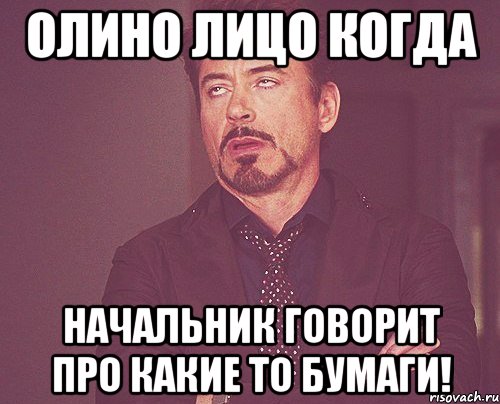 ОЛИНО ЛИЦО КОГДА

НАЧАЛЬНИК ГОВОРИТ ПРО КАКИЕ ТО БУМАГИ!

risovach.ru